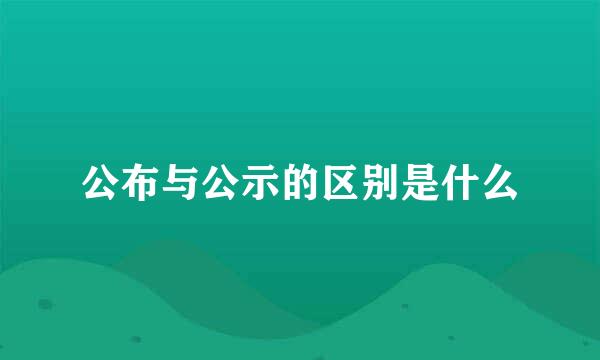 公布与公示的区别是什么